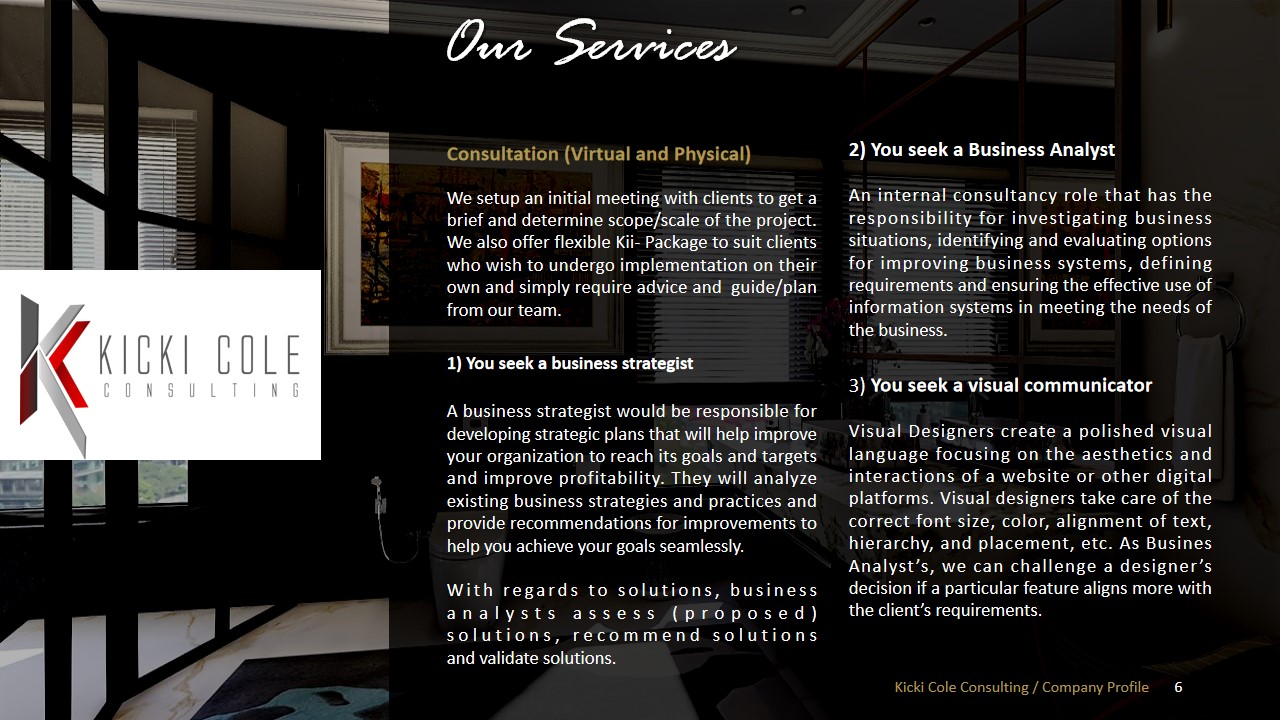 Our Services

KICKI COLE
CONSULTING

Consultation (Virtual and Physical)

We setup an initial meeting with clients to get a brief and determine scope/scale of the project. We also offer flexible Kii- Package to suit clients who wish to undergo implementation on their own and simply require advice and guide/plan from our team.

1) You seek a business strategist

A business strategist would be responsible for developing strategic plans that will help improve your organization to reach its goals and targets and improve profitability. They will analyze existing business strategies and practices and provide recommendations for improvements to help you achieve your goals seamlessly.

With regards to solutions, business analysts assess (proposed) solutions, recommend solutions and validate solutions.

2) You seek a Business Analyst

An internal consultancy role that has the responsibility for investigating business situations, identifying and evaluating options for improving business systems, defining requirements and ensuring the effective use of information systems in meeting the needs of the business.

3) You seek a visual communicator

Visual Designers create a polished visual language focusing on the aesthetics and interactions of a website or other digital platforms. Visual designers take care of the correct font size, color, alignment of text, hierarchy, and placement, etc. As Busines Analyst's, we can challenge a designer's decision if a particular feature aligns more with the client's requirements.

Kicki Cole Consulting / Company Profile 6